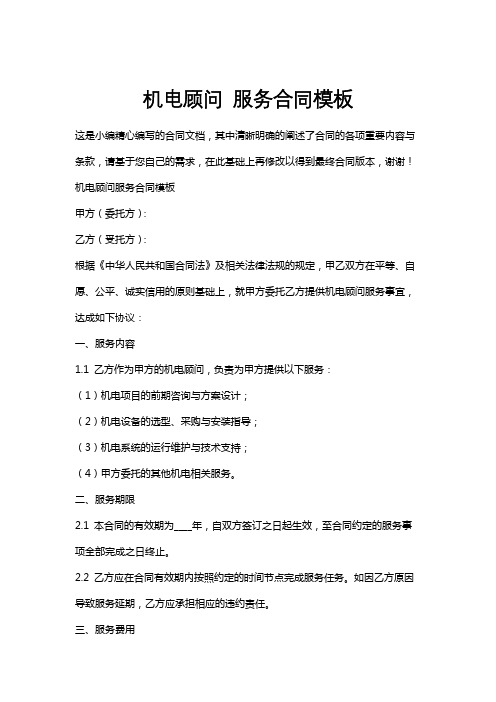 机电顾问 服务合同模板

这是小编精心编写的合同文档，其中清晰明确的阐述了合同的各项重要内容与条款，请基于您自己的需求，在此基础上再修改以得到最终合同版本，谢谢！

机电顾问服务合同模板

甲方（委托方）：

乙方（受托方）：

根据《中华人民共和国合同法》及相关法律法规的规定，甲乙双方在平等、自愿、公平、诚实信用的原则基础上，就甲方委托乙方提供机电顾问服务事宜，达成如下协议：

一、服务内容

1.1 乙方作为甲方的机电顾问，负责为甲方提供以下服务：

（1）机电项目的前期咨询与方案设计；

（2）机电设备的选型、采购与安装指导；

（3）机电系统的运行维护与技术支持；

（4）甲方委托的其他机电相关服务。

二、服务期限

2.1 本合同的有效期为____年，自双方签订之日起生效，至合同约定的服务事项全部完成之日终止。

2.2 乙方应在合同有效期内按照约定的时间节点完成服务任务。如因乙方原因导致服务延期，乙方应承担相应的违约责任。

三、服务费用